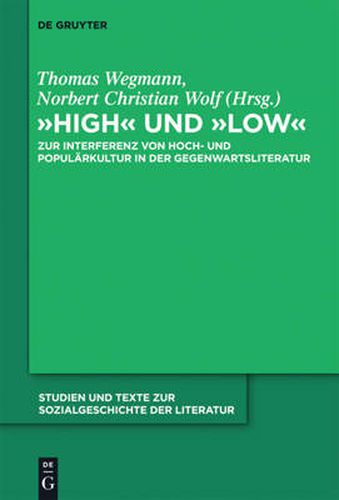 DE GRUYTER

Thomas Wegmann,
Norbert Christian Wolf (Hrsg.)

»HIGH« UND »LOW«

ZUR INTERFERENZ VON HOCH- UND POPULÄRKULTUR IN DER GEGENWARTSLITERATUR

STUDIEN UND TEXTE ZUR SOZIALGESCHICHTE DER LITERATUR

DE G